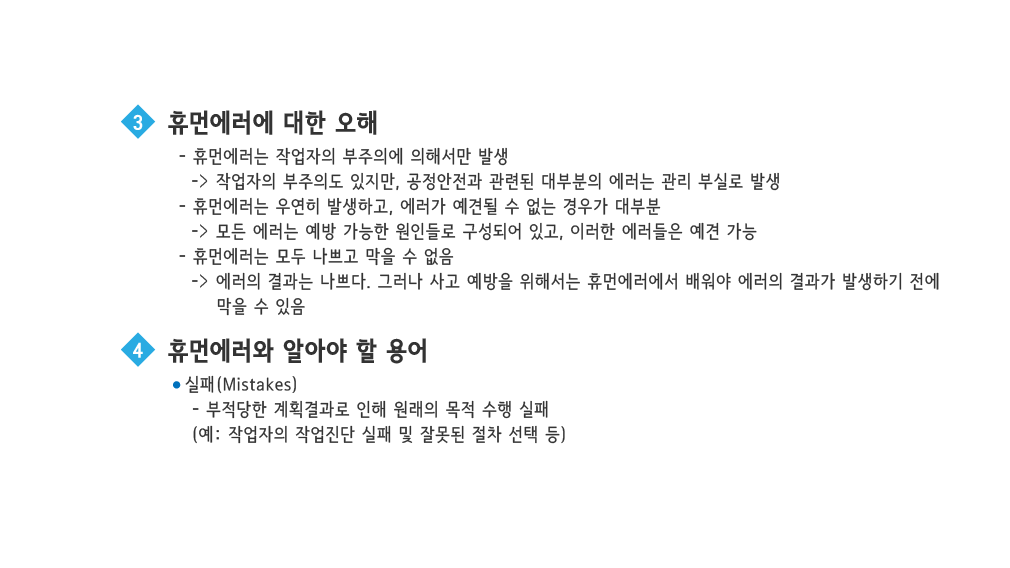 3 휴먼에러에 대한 오해

- 휴먼에러는 작업자의 부주의에 의해서만 발생
-> 작업자의 부주의도 있지만, 공정안전과 관련된 대부분의 에러는 관리 부실로 발생
- 휴먼에러는 우연히 발생하고, 에러가 예견될 수 없는 경우가 대부분
-> 모든 에러는 예방 가능한 원인들로 구성되어 있고, 이러한 에러들은 예견 가능
- 휴먼에러는 모두 나쁘고 막을 수 없음
-> 에러의 결과는 나쁘다. 그러나 사고 예방을 위해서는 휴먼에러에서 배워야 에러의 결과가 발생하기 전에 막을 수 있음

4 휴먼에러와 알아야 할 용어

• 실패(Mistakes)
- 부적당한 계획결과로 인해 원래의 목적 수행 실패
(예: 작업자의 작업진단 실패 및 잘못된 절차 선택 등)